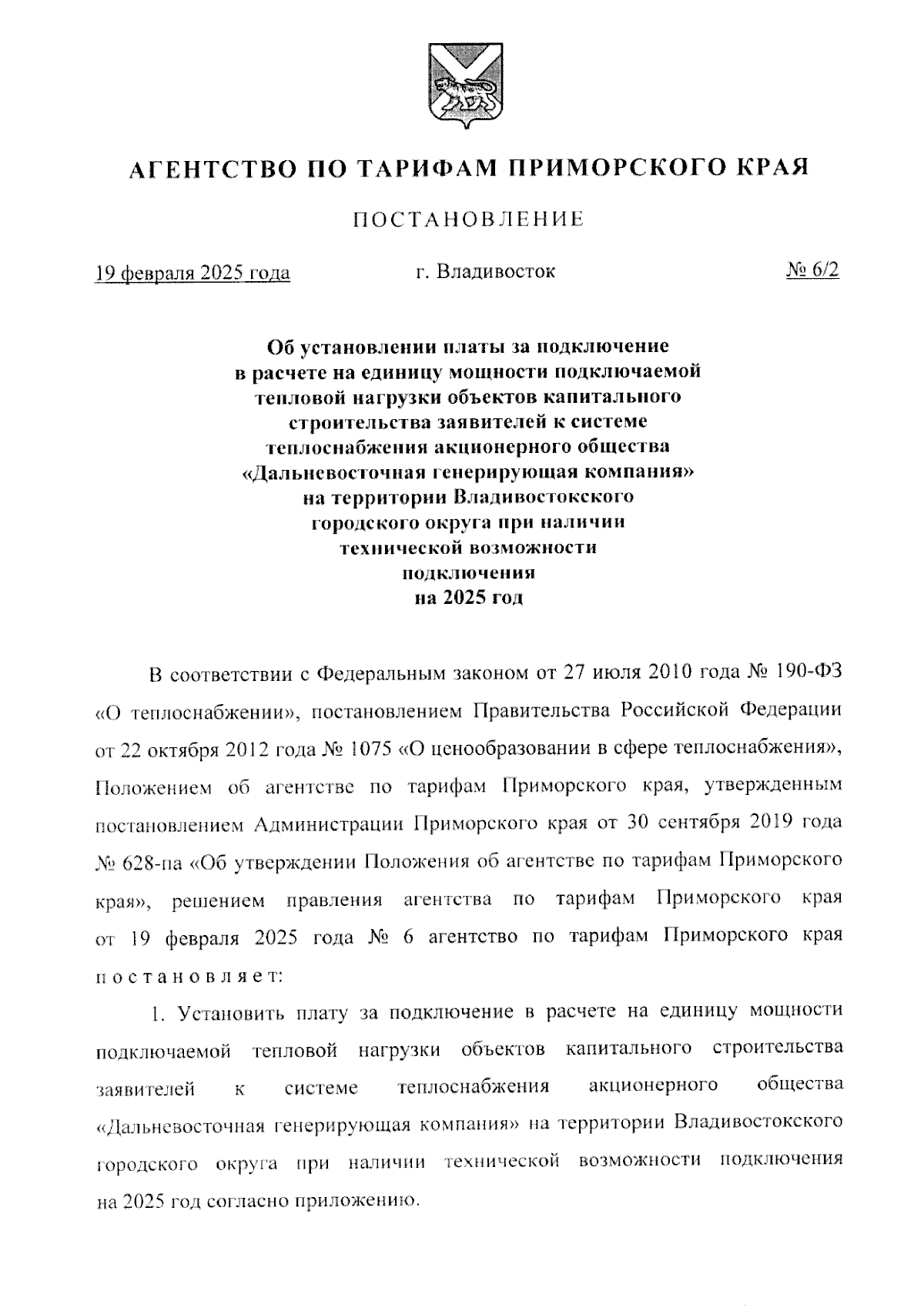 АГЕНТСТВО ПО ТАРИФАМ ПРИМОРСКОГО КРАЯ

ПОСТАНОВЛЕНИЕ

19 февраля 2025 года г. Владивосток № 6/2

Об установлении платы за подключение в расчете на единицу мощности подключаемой тепловой нагрузки объектов капитального строительства заявителей к системе теплоснабжения акционерного общества «Дальневосточная генерирующая компания» на территории Владивостокского городского округа при наличии технической возможности подключения на 2025 год

В соответствии с Федеральным законом от 27 июля 2010 года № 190-ФЗ «О теплоснабжении», постановлением Правительства Российской Федерации от 22 октября 2012 года № 1075 «О ценообразовании в сфере теплоснабжения», Положением об агентстве по тарифам Приморского края, утвержденным постановлением Администрации Приморского края от 30 сентября 2019 года № 628-па «Об утверждении Положения об агентстве по тарифам Приморского края», решением правления агентства по тарифам Приморского края от 19 февраля 2025 года № 6 агентство по тарифам Приморского края постановляет:

1. Установить плату за подключение в расчете на единицу мощности подключаемой тепловой нагрузки объектов капитального строительства заявителей к системе теплоснабжения акционерного общества «Дальневосточная генерирующая компания» на территории Владивостокского городского округа при наличии технической возможности подключения на 2025 год согласно приложению.